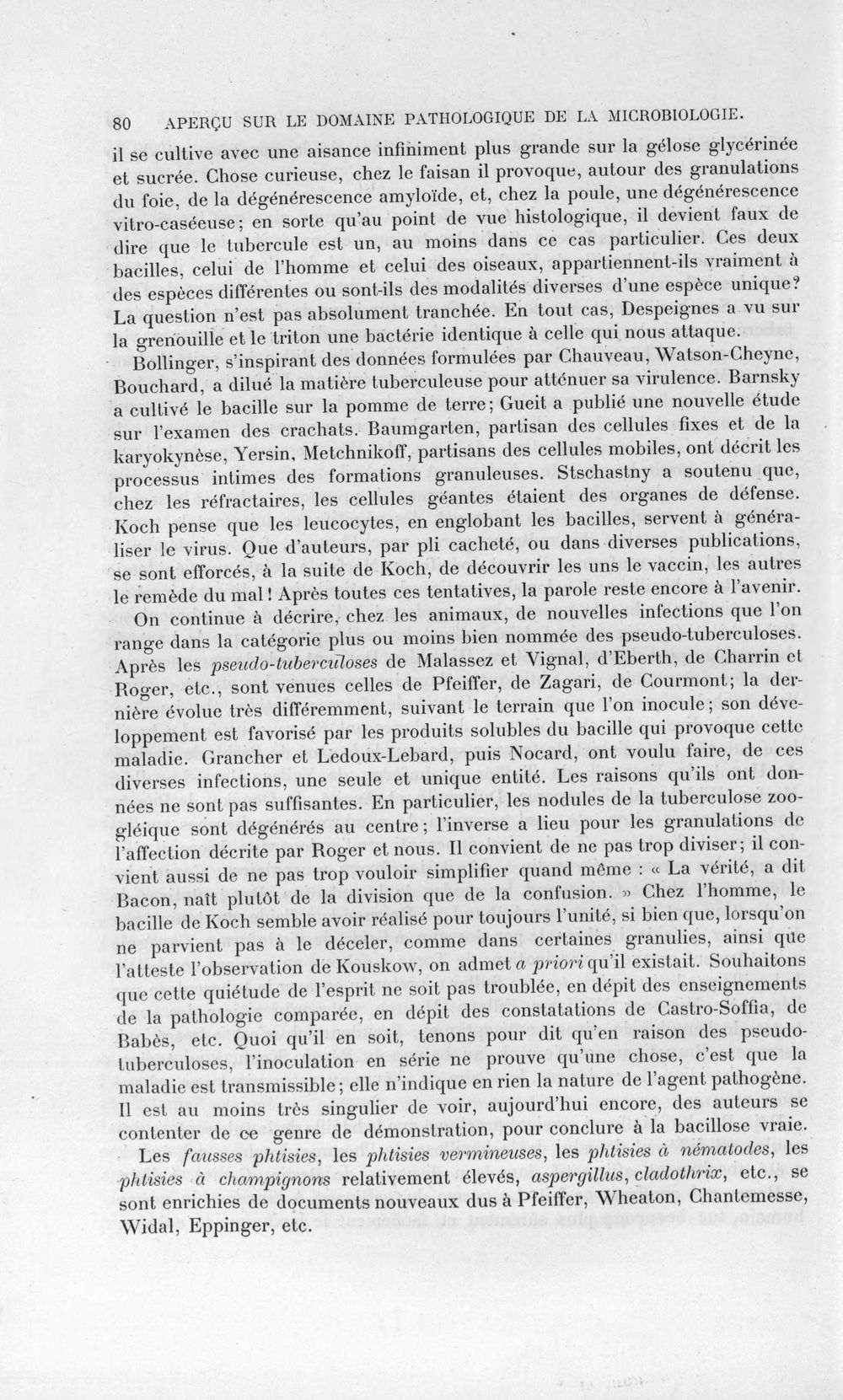 80 APERÇU SUR LE DOMAINE PATHOLOGIQUE DE LA MICROBIOLOGIE.

il se cultive avec une aisance infiniment plus grande sur la gélose glycérinée et sucrée. Chose curieuse, chez le faisan il provoque, autour des granulations du foie, de la dégénérescence amyloïde, et, chez la poule, une dégénérescence vitro-caséeuse; en sorte qu'au point de vue histologique, il devient faux de dire que le tubercule est un, au moins dans ce cas particulier. Ces deux bacilles, celui de l'homme et celui des oiseaux, appartiennent-ils vraiment à des espèces différentes ou sont-ils des modalités diverses d'une espèce unique? La question n'est pas absolument tranchée. En tout cas, Despeignes a vu sur la grenouille et le triton une bactérie identique à celle qui nous attaque.

Bollinger, s'inspirant des données formulées par Chauveau, Watson-Cheyne, Bouchard, a dilué la matière tuberculeuse pour atténuer sa virulence. Barnsky a cultivé le bacille sur la pomme de terre; Gueit a publié une nouvelle étude sur l'examen des crachats. Baumgarten, partisan des cellules fixes et de la karyokynèse, Yersin, Metchnikoff, partisans des cellules mobiles, ont décrit les processus intimes des formations granuleuses. Stschastny a soutenu que, chez les réfractaires, les cellules géantes étaient des organes de défense. Koch pense que les leucocytes, en englobant les bacilles, servent à généraliser le virus. Que d'auteurs, par pli cacheté, ou dans diverses publications, se sont efforcés, à la suite de Koch, de découvrir les uns le vaccin, les autres le remède du mal! Après toutes ces tentatives, la parole reste encore à l'avenir.

On continue à décrire, chez les animaux, de nouvelles infections que l'on range dans la catégorie plus ou moins bien nommée des pseudo-tuberculoses. Après les pseudo-tuberculoses de Malassez et Vignal, d'Eberth, de Charrin et Roger, etc., sont venues celles de Pfeiffer, de Zagari, de Courmont; la dernière évolue très différemment, suivant le terrain que l'on inocule; son développement est favorisé par les produits solubles du bacille qui provoque cette maladie. Grancher et Ledoux-Lebard, puis Nocard, ont voulu faire, de ces diverses infections, une seule et unique entité. Les raisons qu'ils ont données ne sont pas suffisantes. En particulier, les nodules de la tuberculose zoogléique sont dégénérés au centre; l'inverse a lieu pour les granulations de l'affection décrite par Roger et nous. Il convient de ne pas trop diviser; il convient aussi de ne pas trop vouloir simplifier quand même : « La vérité, a dit Bacon, naît plutôt de la division que de la confusion. » Chez l'homme, le bacille de Koch semble avoir réalisé pour toujours l'unité, si bien que, lorsqu'on ne parvient pas à le déceler, comme dans certaines granulies, ainsi que l'atteste l'observation de Kouskow, on admet a priori qu'il existait. Souhaitons que cette quiétude de l'esprit ne soit pas troublée, en dépit des enseignements de la pathologie comparée, en dépit des constatations de Castro-Soffia, de Babès, etc. Quoi qu'il en soit, tenons pour dit qu'en raison des pseudo-tuberculoses, l'inoculation en série ne prouve qu'une chose, c'est que la maladie est transmissible; elle n'indique en rien la nature de l'agent pathogène. Il est au moins très singulier de voir, aujourd'hui encore, des auteurs se contenter de ce genre de démonstration, pour conclure à la bacillose vraie.

Les fausses phtisies, les phtisies vermineuses, les phtisies à nématodes, les phtisies à champignons relativement élevés, aspergillus, cladothrix, etc., se sont enrichies de documents nouveaux dus à Pfeiffer, Wheaton, Chantemesse, Widal, Eppinger, etc.